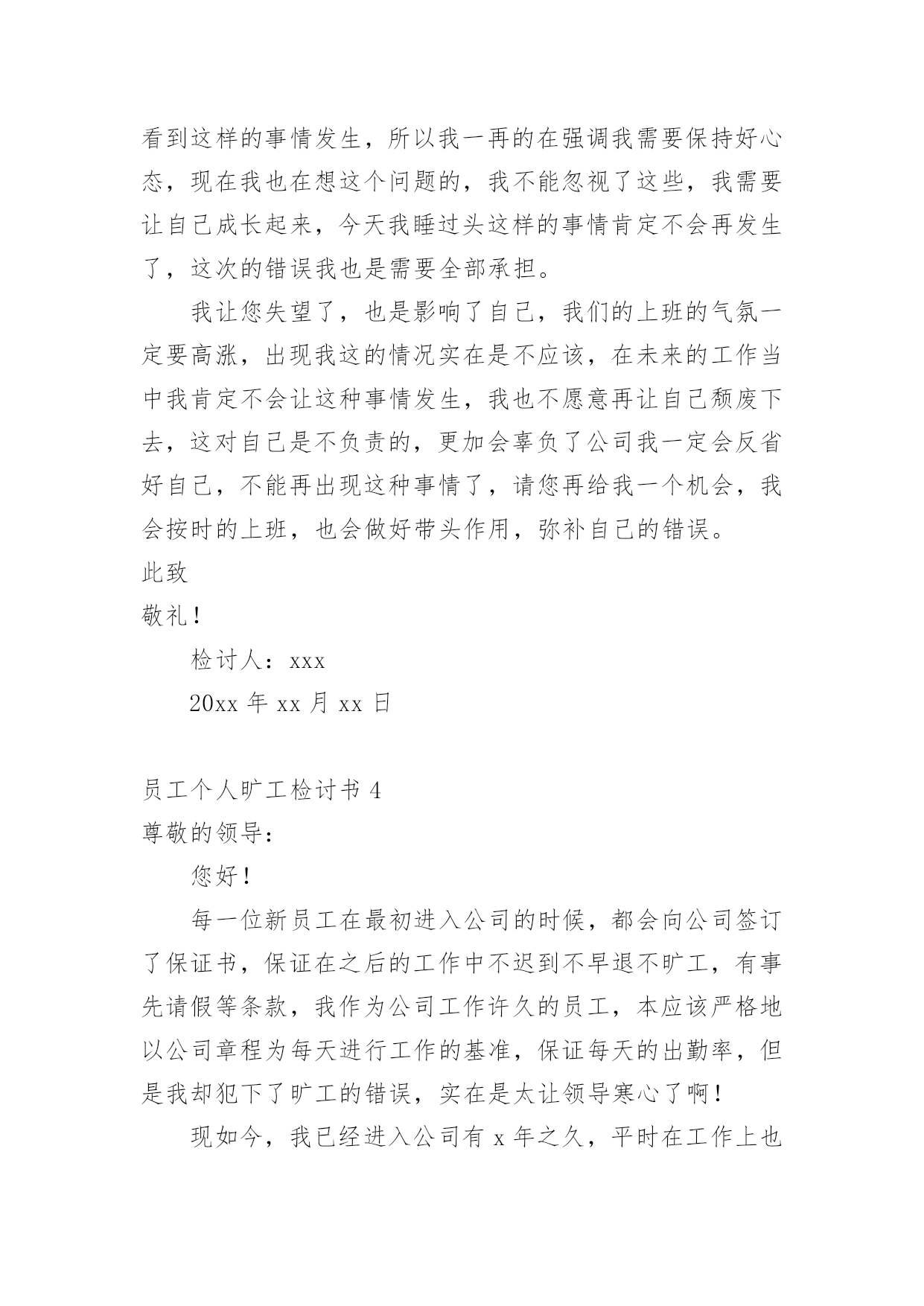 看到这样的事情发生，所以我一再的在强调我需要保持好心态，现在我也在想这个问题的，我不能忽视了这些，我需要让自己成长起来，今天我睡过头这样的事情肯定不会再发生了，这次的错误我也是需要全部承担。

我让您失望了，也是影响了自己，我们的上班的气氛一定要高涨，出现我这的情况实在是不应该，在未来的工作当中我肯定不会让这种事情发生，我也不愿意再让自己颓废下去，这对自己是不负责的，更加会辜负了公司我一定会反省好自己，不能再出现这种事情了，请您再给我一个机会，我会按时的上班，也会做好带头作用，弥补自己的错误。

此致

敬礼！

检讨人：xxx

20xx 年 xx 月 xx 日

员工个人旷工检讨书 4

尊敬的领导：

您好！

每一位新员工在最初进入公司的时候，都会向公司签订了保证书，保证在之后的工作中不迟到不早退不旷工，有事先请假等条款，我作为公司工作许久的员工，本应该严格地以公司章程为每天进行工作的基准，保证每天的出勤率，但是我却犯下了旷工的错误，实在是太让领导寒心了啊！

现如今，我已经进入公司有 x 年之久，平时在工作上也